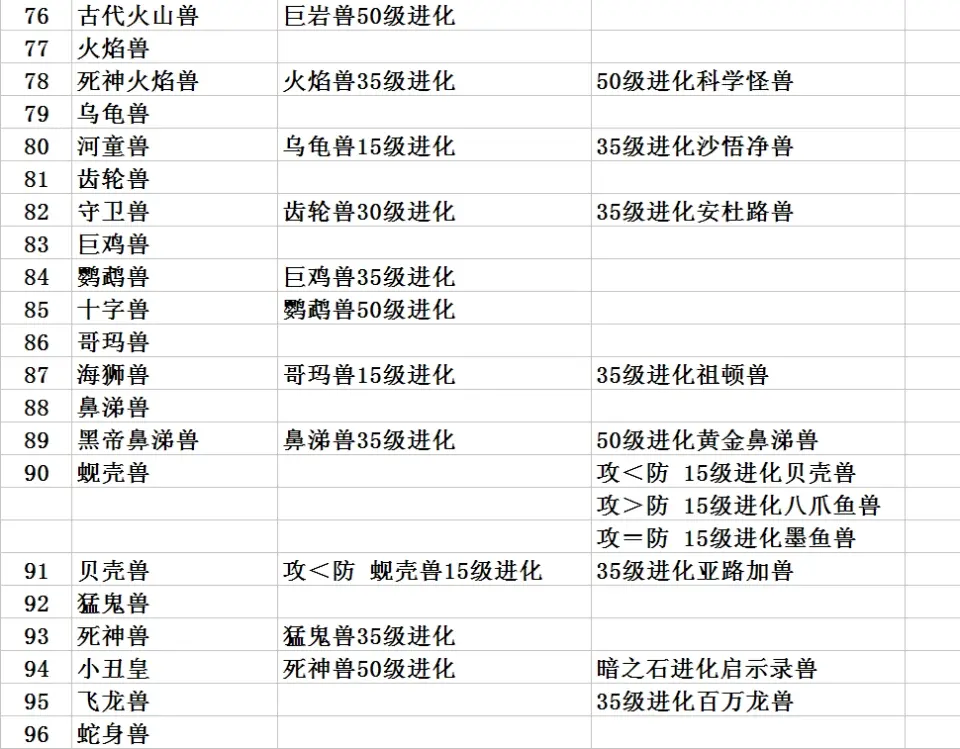 | | | | |
|---|---|---|---|
| 76 | 古代火山兽 | 巨岩兽50级进化 | |
| 77 | 火焰兽 | | |
| 78 | 死神火焰兽 | 火焰兽35级进化 | 50级进化科学怪兽 |
| 79 | 乌龟兽 | | |
| 80 | 河童兽 | 乌龟兽15级进化 | 35级进化沙悟净兽 |
| 81 | 齿轮兽 | | |
| 82 | 守卫兽 | 齿轮兽30级进化 | 35级进化安杜路兽 |
| 83 | 巨鸡兽 | | |
| 84 | 鹦鹉兽 | 巨鸡兽35级进化 | |
| 85 | 十字兽 | 鹦鹉兽50级进化 | |
| 86 | 哥玛兽 | | |
| 87 | 海狮兽 | 哥玛兽15级进化 | 35级进化祖顿兽 |
| 88 | 鼻涕兽 | | |
| 89 | 黑帝鼻涕兽 | 鼻涕兽35级进化 | 50级进化黄金鼻涕兽 |
| 90 | 蚬壳兽 | | 攻＜防 15级进化贝壳兽 |
| | | | 攻＞防 15级进化八爪鱼兽 |
| | | | 攻＝防 15级进化墨鱼兽 |
| 91 | 贝壳兽 | 攻＜防 蚬壳兽15级进化 | 35级进化亚路加兽 |
| 92 | 猛鬼兽 | | |
| 93 | 死神兽 | 猛鬼兽35级进化 | |
| 94 | 小丑皇 | 死神兽50级进化 | 暗之石进化启示录兽 |
| 95 | 飞龙兽 | | 35级进化百万龙兽 |
| 96 | 蛇身兽 | | |